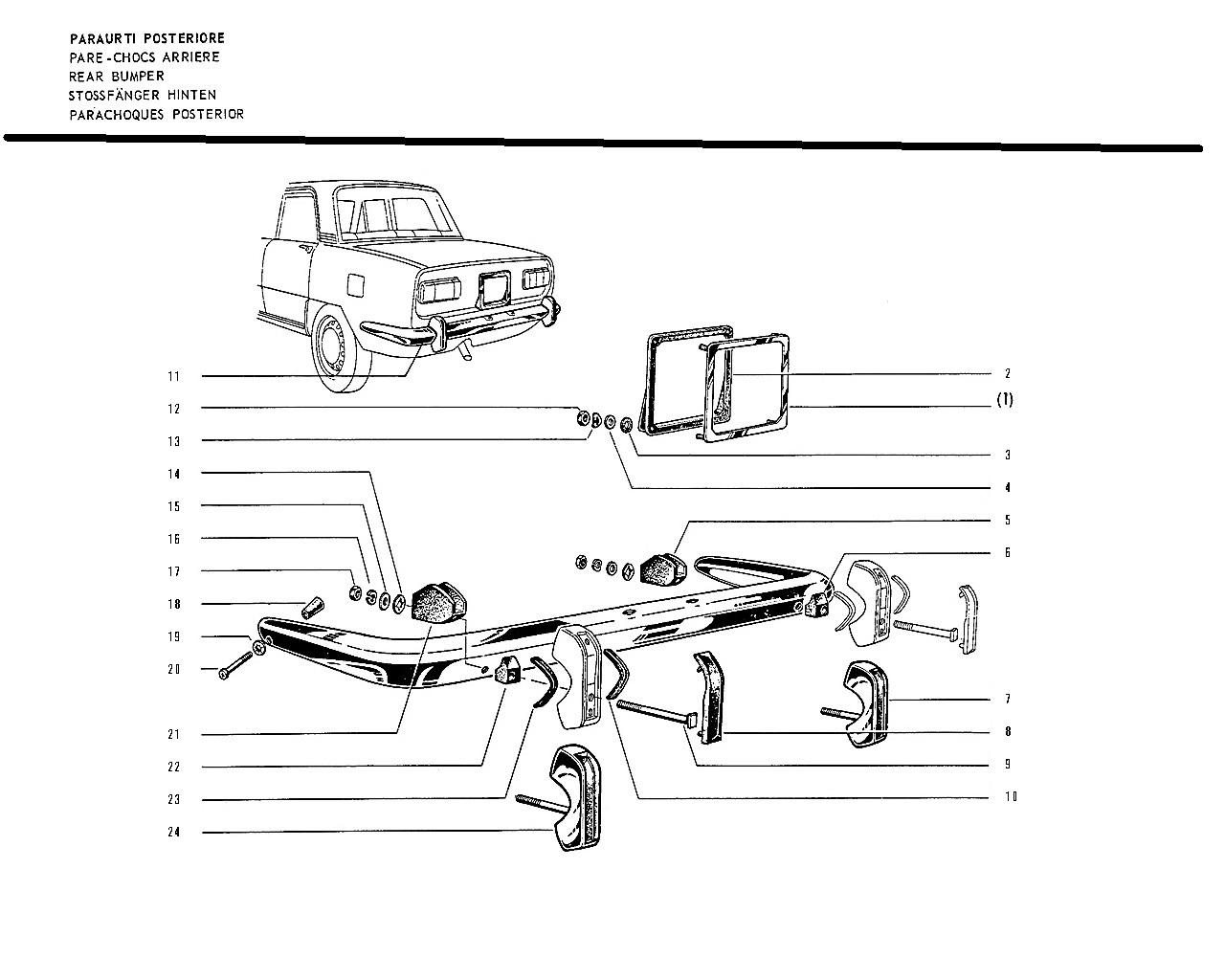 PARAURTI POSTERIORE
PARE-CHOCS ARRIERE
REAR BUMPER
STOSSFÄNGER HINTEN
PARACHOQUES POSTERIOR

11
12
13
14
15
16
17
18
19
20
21
22
23
24

2
(1)
3
4
5
6
7
8
9
10